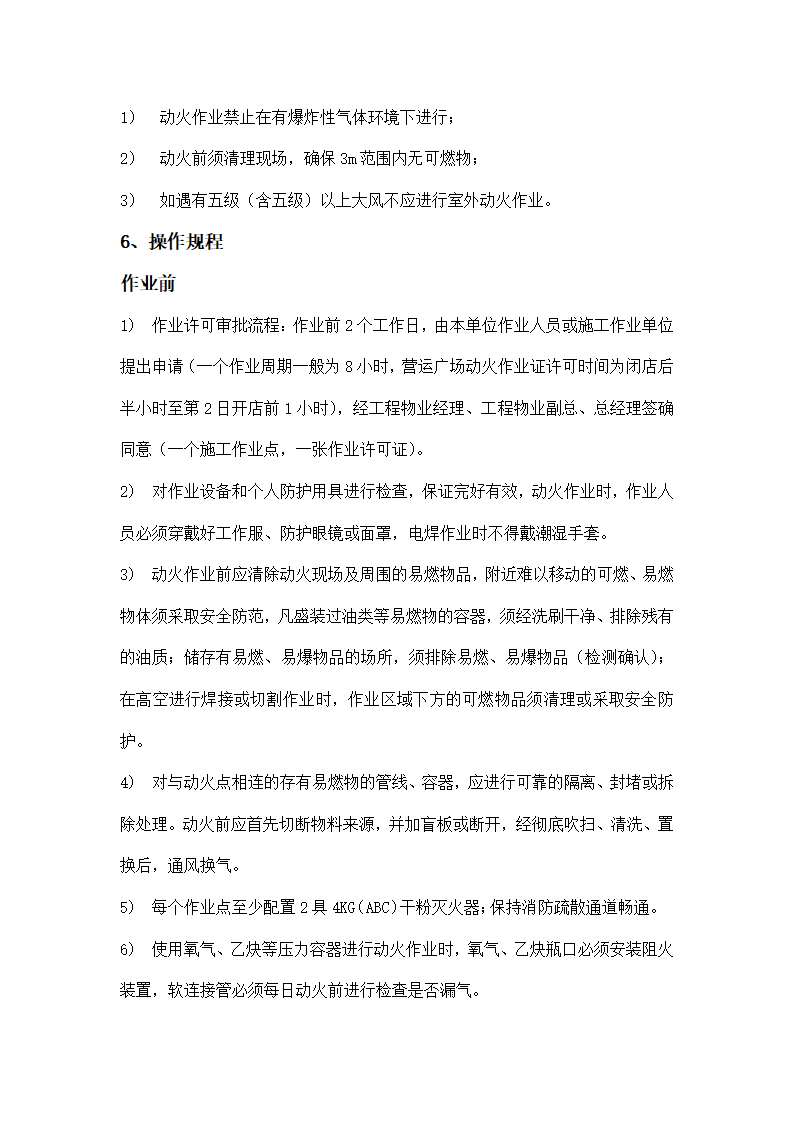 1)　动火作业禁止在有爆炸性气体环境下进行；

2)　动火前须清理现场，确保 3m 范围内无可燃物；

3)　如遇有五级（含五级）以上大风不应进行室外动火作业。

6、操作规程

作业前

1)　作业许可审批流程：作业前 2 个工作日，由本单位作业人员或施工作业单位提出申请（一个作业周期一般为 8 小时，营运广场动火作业证许可时间为闭店后半小时至第 2 日开店前 1 小时），经工程物业经理、工程物业副总、总经理签确同意（一个施工作业点，一张作业许可证）。

2)　对作业设备和个人防护用具进行检查，保证完好有效，动火作业时，作业人员必须穿戴好工作服、防护眼镜或面罩，电焊作业时不得戴潮湿手套。

3)　动火作业前应清除动火现场及周围的易燃物品，附近难以移动的可燃、易燃物体须采取安全防范，凡盛装过油类等易燃物的容器，须经洗刷干净、排除残有的油质；储存有易燃、易爆物品的场所，须排除易燃、易爆物品（检测确认）；在高空进行焊接或切割作业时，作业区域下方的可燃物品须清理或采取安全防护。

4)　对与动火点相连的存有易燃物的管线、容器，应进行可靠的隔离、封堵或拆除处理。动火前应首先切断物料来源，并加盲板或断开，经彻底吹扫、清洗、置换后，通风换气。

5)　每个作业点至少配置 2 具 4KG(ABC)干粉灭火器；保持消防疏散通道畅通。

6)　使用氧气、乙炔等压力容器进行动火作业时，氧气、乙炔瓶口必须安装阻火装置，软连接管必须每日动火前进行检查是否漏气。